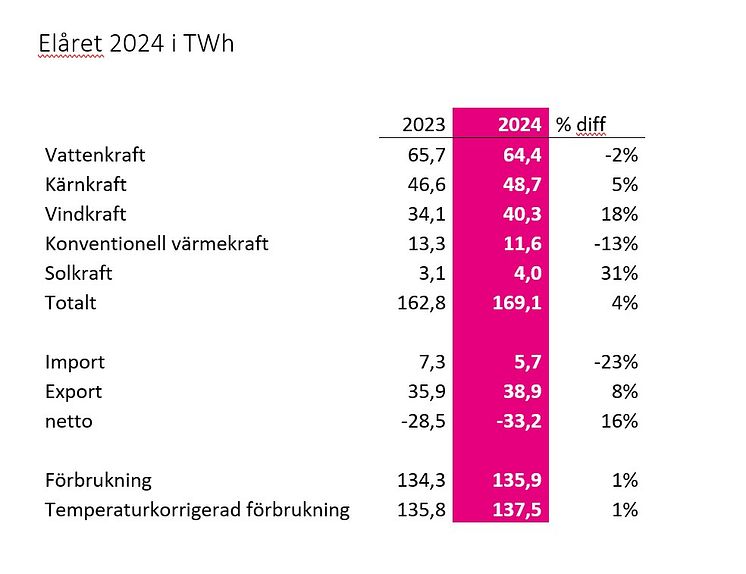 Elåret 2024 i TWh

| | 2023 | 2024 | % diff |
|---|---|---|---|
| Vattenkraft | 65,7 | 64,4 | -2% |
| Kärnkraft | 46,6 | 48,7 | 5% |
| Vindkraft | 34,1 | 40,3 | 18% |
| Konventionell värmekraft | 13,3 | 11,6 | -13% |
| Solkraft | 3,1 | 4,0 | 31% |
| Totalt | 162,8 | 169,1 | 4% |
| | | | |
| Import | 7,3 | 5,7 | -23% |
| Export | 35,9 | 38,9 | 8% |
| netto | -28,5 | -33,2 | 16% |
| | | | |
| Förbrukning | 134,3 | 135,9 | 1% |
| Temperaturkorrigerad förbrukning | 135,8 | 137,5 | 1% |